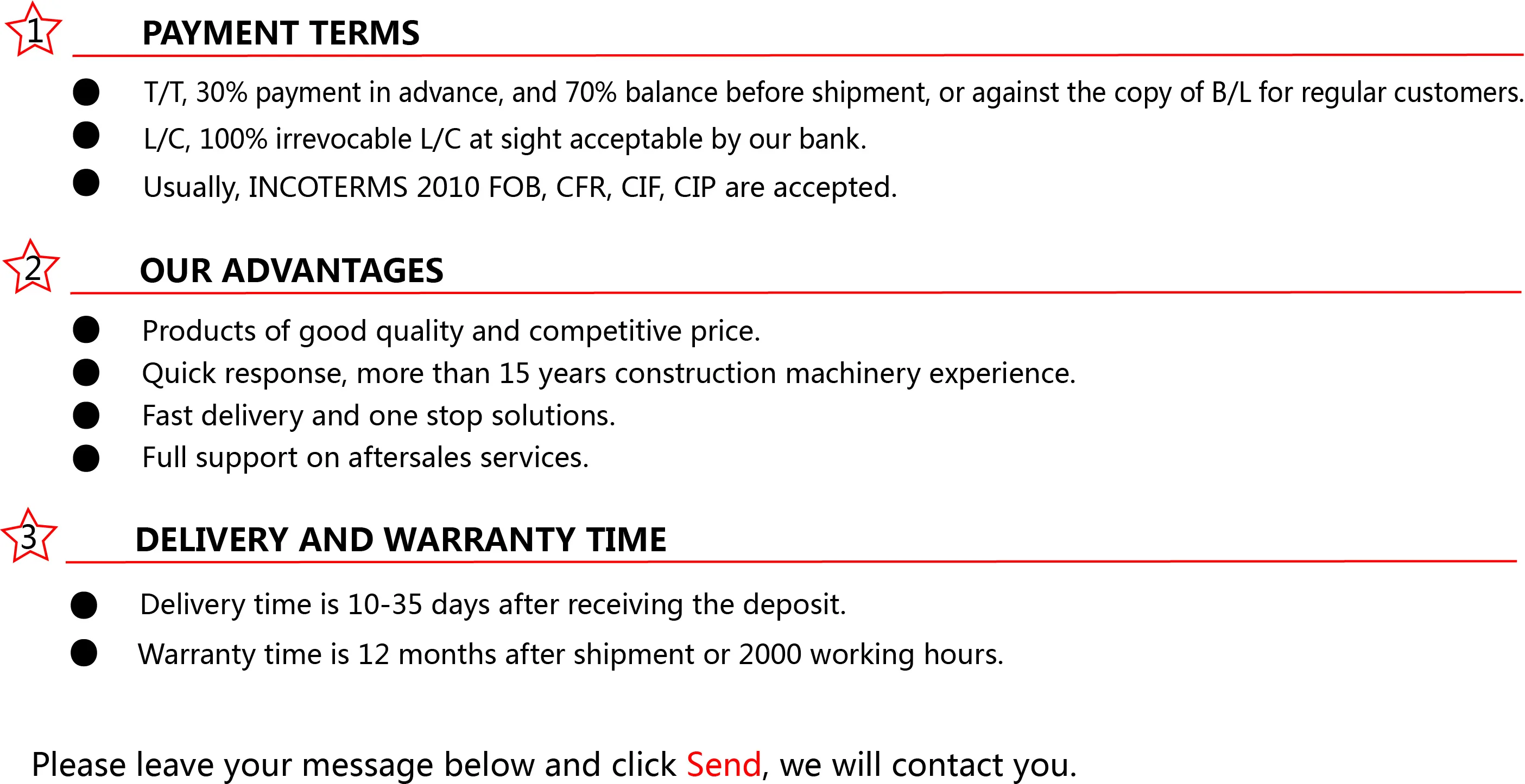 1 PAYMENT TERMS

● T/T, 30% payment in advance, and 70% balance before shipment, or against the copy of B/L for regular customers.
● L/C, 100% irrevocable L/C at sight acceptable by our bank.
● Usually, INCOTERMS 2010 FOB, CFR, CIF, CIP are accepted.

2 OUR ADVANTAGES

● Products of good quality and competitive price.
● Quick response, more than 15 years construction machinery experience.
● Fast delivery and one stop solutions.
● Full support on aftersales services.

3 DELIVERY AND WARRANTY TIME

● Delivery time is 10-35 days after receiving the deposit.
● Warranty time is 12 months after shipment or 2000 working hours.

Please leave your message below and click Send, we will contact you.